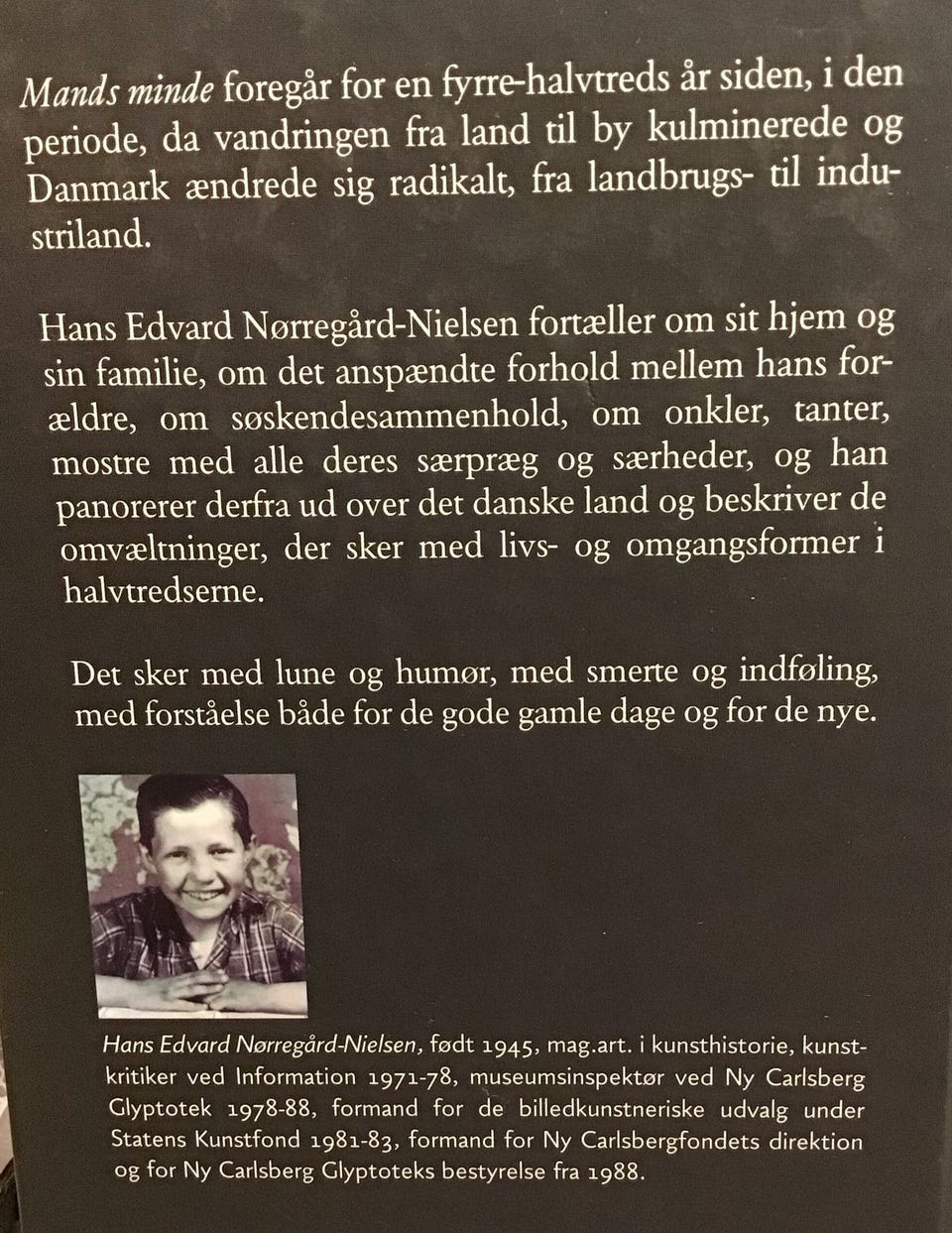 Mands minde foregår for en fyrre-halvtreds år siden, i den periode, da vandringen fra land til by kulminerede og Danmark ændrede sig radikalt, fra landbrugs- til industriland.

Hans Edvard Nørregård-Nielsen fortæller om sit hjem og sin familie, om det anspændte forhold mellem hans forældre, om søskendesammenhold, om onkler, tanter, mostre med alle deres særpræg og særheder, og han panorerer derfra ud over det danske land og beskriver de omvæltninger, der sker med livs- og omgangsformer i halvtredserne.

Det sker med lune og humør, med smerte og indføling, med forståelse både for de gode gamle dage og for de nye.

Hans Edvard Nørregård-Nielsen, født 1945, mag.art. i kunsthistorie, kunstkritiker ved Information 1971-78, museumsinspektør ved Ny Carlsberg Glyptotek 1978-88, formand for de billedkunstneriske udvalg under Statens Kunstfond 1981-83, formand for Ny Carlsbergfondets direktion og for Ny Carlsberg Glyptoteks bestyrelse fra 1988.